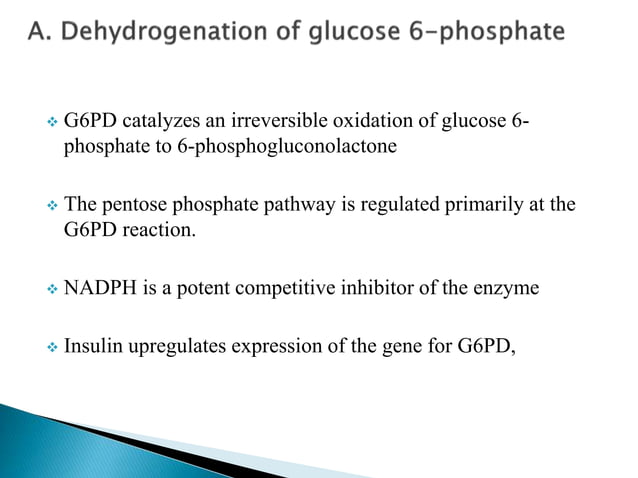 A. Dehydrogenation of glucose 6-phosphate

❖ G6PD catalyzes an irreversible oxidation of glucose 6-phosphate to 6-phosphogluconolactone

❖ The pentose phosphate pathway is regulated primarily at the G6PD reaction.

❖ NADPH is a potent competitive inhibitor of the enzyme

❖ Insulin upregulates expression of the gene for G6PD,